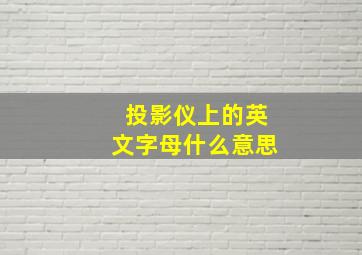 投影仪上的英文字母什么意思